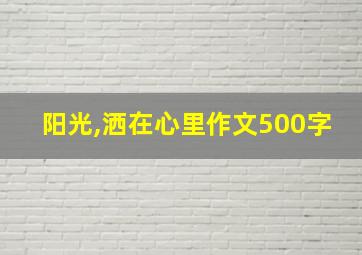 阳光,洒在心里作文500字